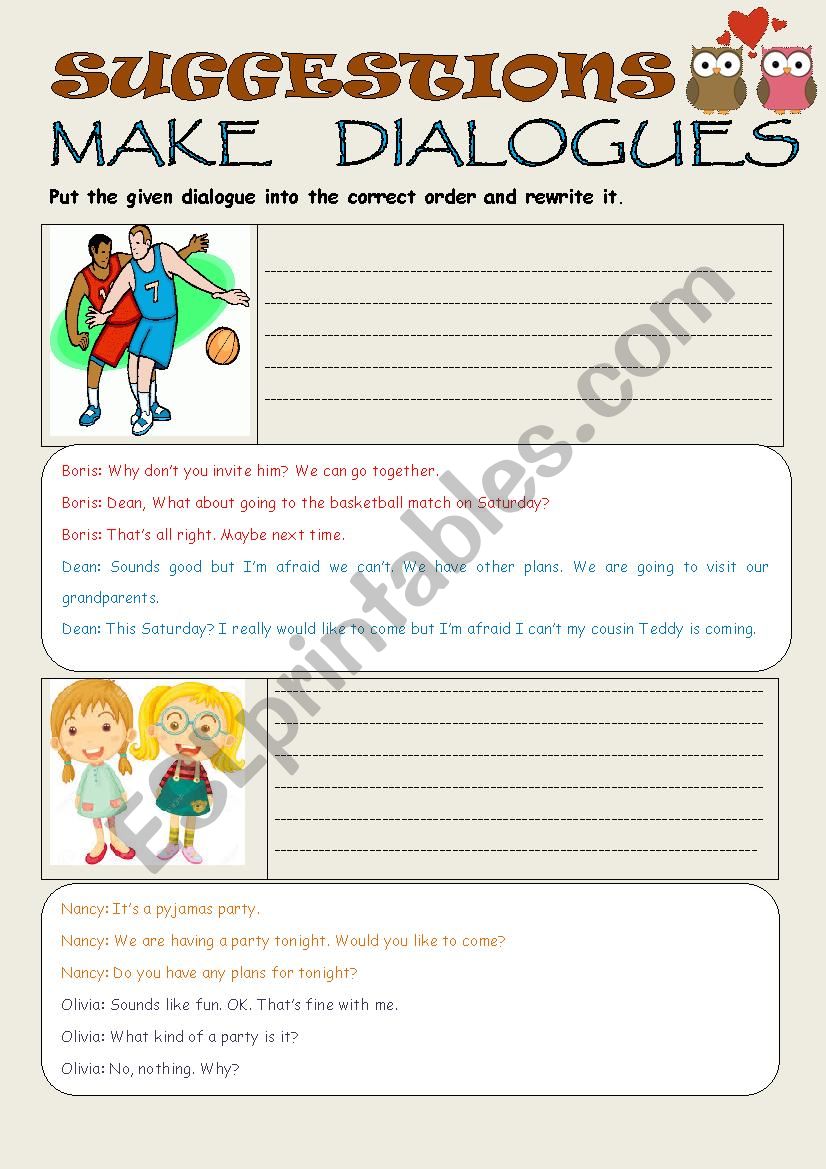 SUGGESTIONS
MAKE DIALOGUES

Put the given dialogue into the correct order and rewrite it.

7

Boris: Why don't you invite him? We can go together.

Boris: Dean, What about going to the basketball match on Saturday?

Boris: That's all right. Maybe next time.

Dean: Sounds good but I'm afraid we can't. We have other plans. We are going to visit our grandparents.

Dean: This Saturday? I really would like to come but I'm afraid I can't my cousin Teddy is coming.

Nancy: It's a pyjamas party.

Nancy: We are having a party tonight. Would you like to come?

Nancy: Do you have any plans for tonight?

Olivia: Sounds like fun. OK. That's fine with me.

Olivia: What kind of a party is it?

Olivia: No, nothing. Why?

ESLprintables.com